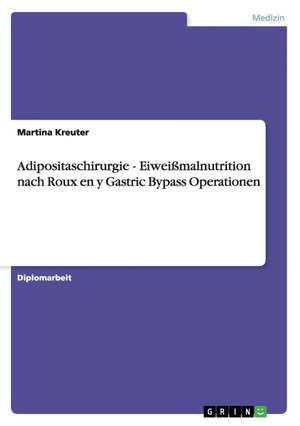 Medizin

Martina Kreuter

Adipositaschirurgie - Eiweißmalnutrition nach Roux en y Gastric Bypass Operationen

Diplomarbeit

GRIN